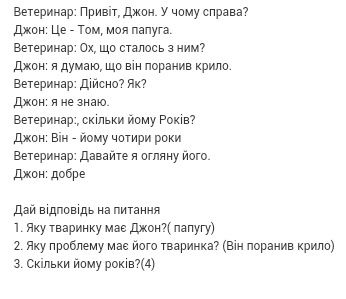 Ветеринар: Привіт, Джон. У чому справа?
Джон: Це - Том, моя папуга.
Ветеринар: Ох, що сталось з ним?
Джон: я думаю, що він поранив крило.
Ветеринар: Дійсно? Як?
Джон: я не знаю.
Ветеринар:, скільки йому Років?
Джон: Він - йому чотири роки
Ветеринар: Давайте я огляну його.
Джон: добре

Дай відповідь на питання
1. Яку тваринку має Джон?( папугу)
2. Яку проблему має його тваринка? (Він поранив крило)
3. Скільки йому років?(4)